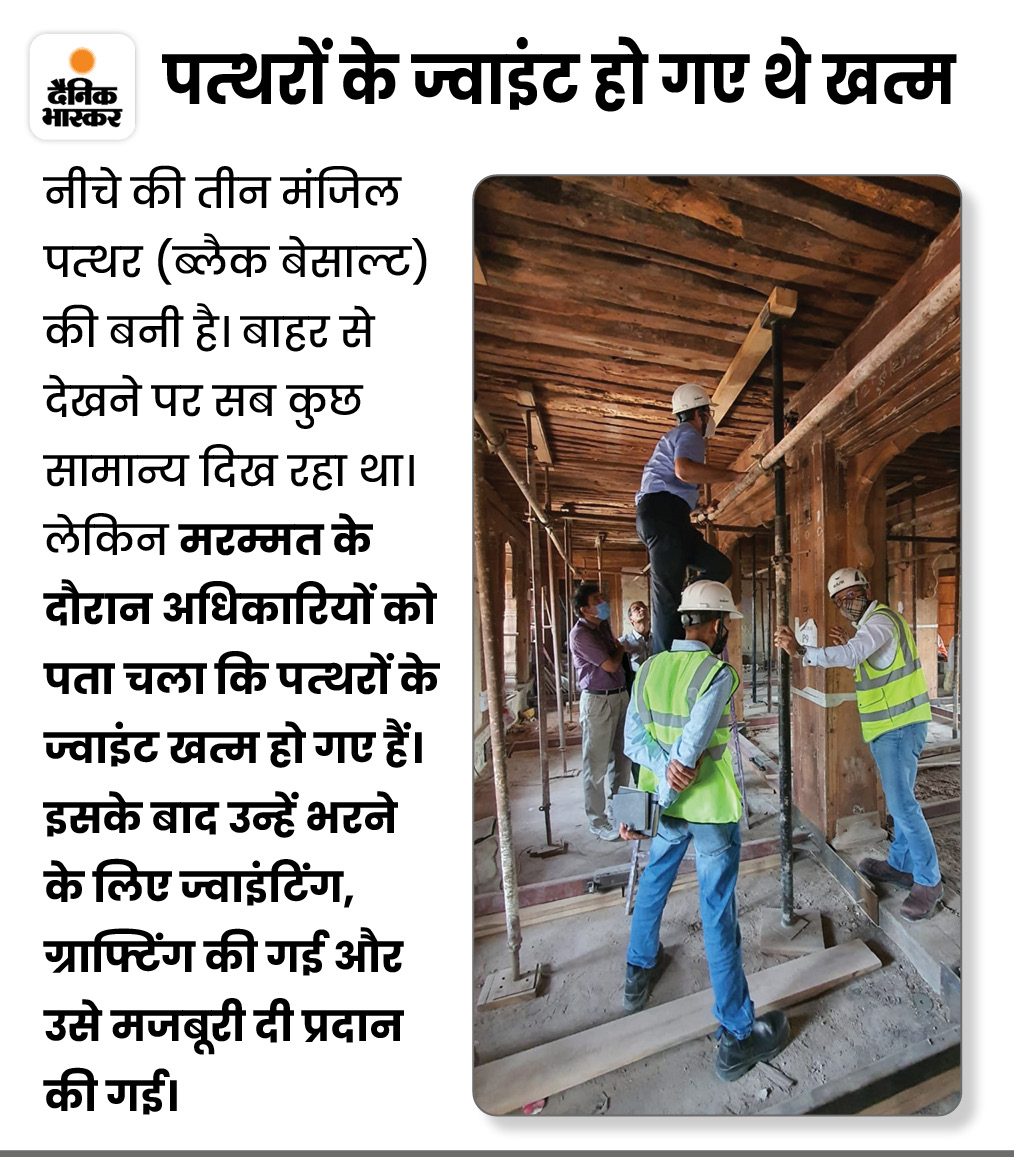 दैनिक भास्कर

पत्थरों के ज्वाइंट हो गए थे खत्म

नीचे की तीन मंजिल पत्थर (ब्लैक बेसाल्ट) की बनी है। बाहर से देखने पर सब कुछ सामान्य दिख रहा था। लेकिन मरम्मत के दौरान अधिकारियों को पता चला कि पत्थरों के ज्वाइंट खत्म हो गए हैं। इसके बाद उन्हें भरने के लिए ज्वाइंटिंग, ग्राफ्टिंग की गई और उसे मजबूरी दी प्रदान की गई।